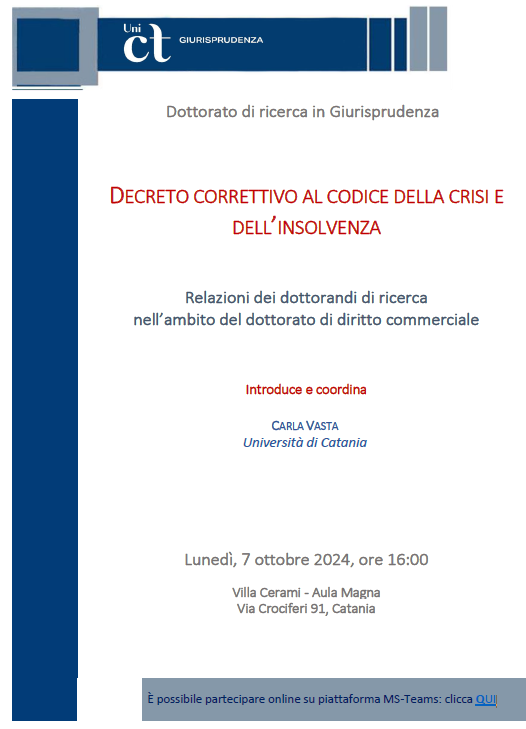 Uni ct GIURISPRUDENZA

Dottorato di ricerca in Giurisprudenza

DECRETO CORRETTIVO AL CODICE DELLA CRISI E DELL'INSOLVENZA

Relazioni dei dottorandi di ricerca nell'ambito del dottorato di diritto commerciale

Introduce e coordina

CARLA VASTA
Università di Catania

Lunedì, 7 ottobre 2024, ore 16:00

Villa Cerami - Aula Magna
Via Crociferi 91, Catania

È possibile partecipare online su piattaforma MS-Teams: clicca QUI